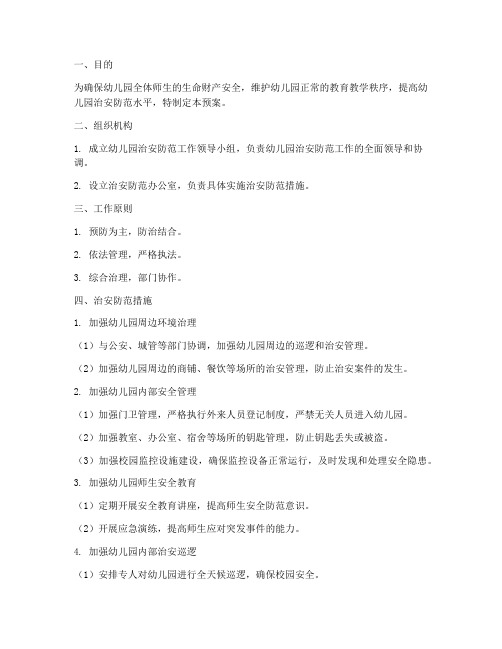 一、目的

为确保幼儿园全体师生的生命财产安全，维护幼儿园正常的教育教学秩序，提高幼儿园治安防范水平，特制定本预案。

二、组织机构

1. 成立幼儿园治安防范工作领导小组，负责幼儿园治安防范工作的全面领导和协调。

2. 设立治安防范办公室，负责具体实施治安防范措施。

三、工作原则

1. 预防为主，防治结合。

2. 依法管理，严格执法。

3. 综合治理，部门协作。

四、治安防范措施

1. 加强幼儿园周边环境治理

（1）与公安、城管等部门协调，加强幼儿园周边的巡逻和治安管理。

（2）加强幼儿园周边的商铺、餐饮等场所的治安管理，防止治安案件的发生。

2. 加强幼儿园内部安全管理

（1）加强门卫管理，严格执行外来人员登记制度，严禁无关人员进入幼儿园。

（2）加强教室、办公室、宿舍等场所的钥匙管理，防止钥匙丢失或被盗。

（3）加强校园监控设施建设，确保监控设备正常运行，及时发现和处理安全隐患。

3. 加强幼儿园师生安全教育

（1）定期开展安全教育讲座，提高师生安全防范意识。

（2）开展应急演练，提高师生应对突发事件的能力。

4. 加强幼儿园内部治安巡逻

（1）安排专人对幼儿园进行全天候巡逻，确保校园安全。